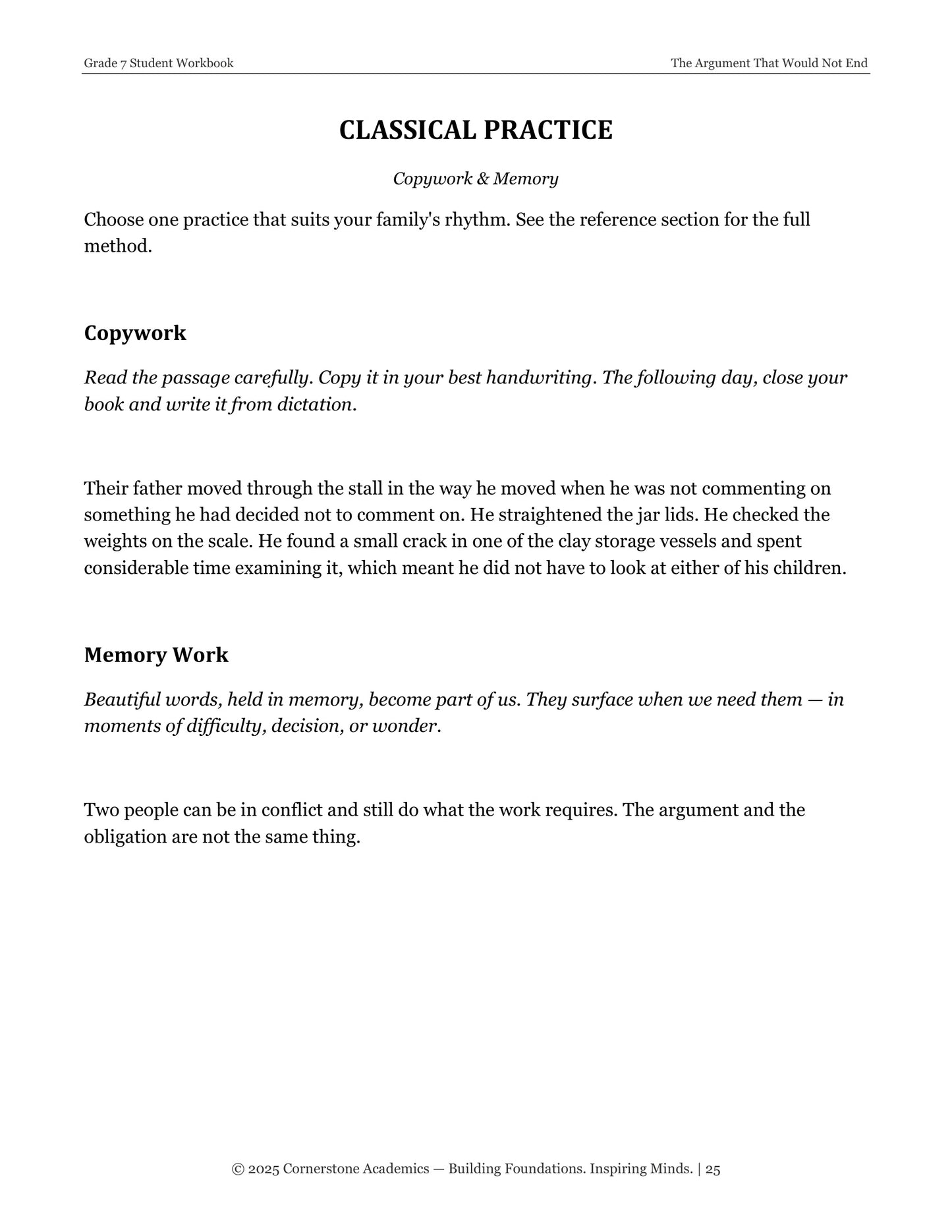 Grade 7 Student Workbook

The Argument That Would Not End

CLASSICAL PRACTICE

Copywork & Memory

Choose one practice that suits your family's rhythm. See the reference section for the full method.

Copywork

Read the passage carefully. Copy it in your best handwriting. The following day, close your book and write it from dictation.

Their father moved through the stall in the way he moved when he was not commenting on something he had decided not to comment on. He straightened the jar lids. He checked the weights on the scale. He found a small crack in one of the clay storage vessels and spent considerable time examining it, which meant he did not have to look at either of his children.

Memory Work

Beautiful words, held in memory, become part of us. They surface when we need them — in moments of difficulty, decision, or wonder.

Two people can be in conflict and still do what the work requires. The argument and the obligation are not the same thing.

© 2025 Cornerstone Academics — Building Foundations. Inspiring Minds. | 25